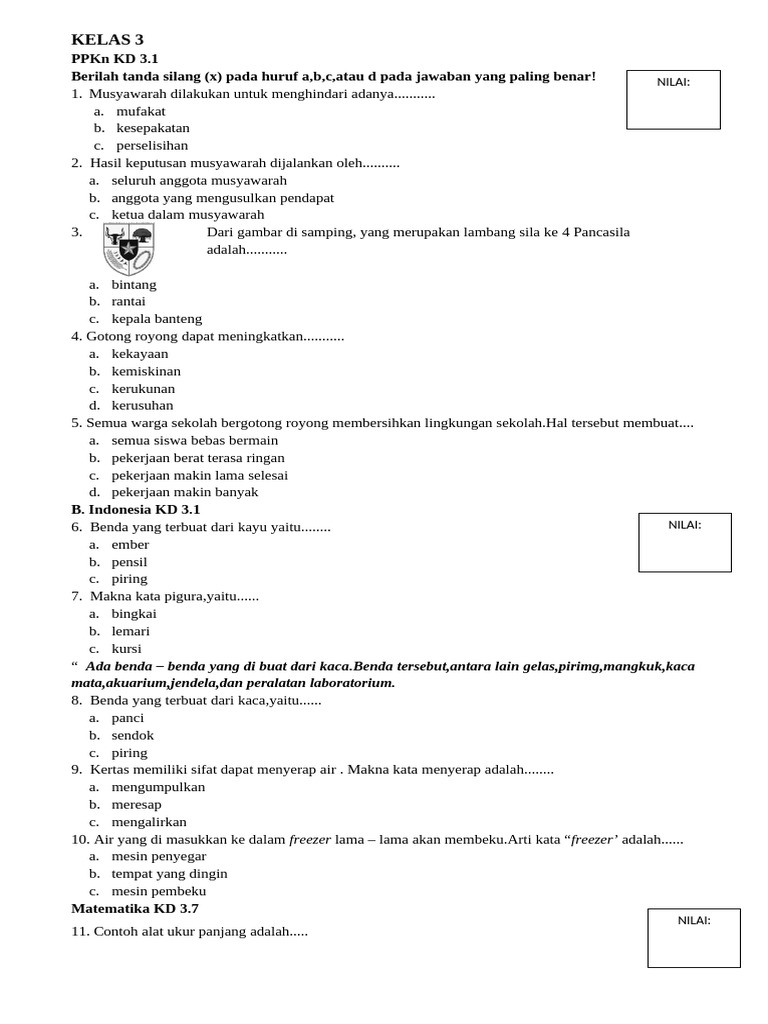 KELAS 3

PPKn KD 3.1

Berilah tanda silang (x) pada huruf a,b,c,atau d pada jawaban yang paling benar!

NILAI:

1. Musyawarah dilakukan untuk menghindari adanya...........
a. mufakat
b. kesepakatan
c. perselisihan

2. Hasil keputusan musyawarah dijalankan oleh..........
a. seluruh anggota musyawarah
b. anggota yang mengusulkan pendapat
c. ketua dalam musyawarah

3. Dari gambar di samping, yang merupakan lambang sila ke 4 Pancasila adalah...........
a. bintang
b. rantai
c. kepala banteng

4. Gotong royong dapat meningkatkan...........
a. kekayaan
b. kemiskinan
c. kerukunan
d. kerusuhan

5. Semua warga sekolah bergotong royong membersihkan lingkungan sekolah.Hal tersebut membuat....
a. semua siswa bebas bermain
b. pekerjaan berat terasa ringan
c. pekerjaan makin lama selesai
d. pekerjaan makin banyak

B. Indonesia KD 3.1

NILAI:

6. Benda yang terbuat dari kayu yaitu........
a. ember
b. pensil
c. piring

7. Makna kata pigura,yaitu......
a. bingkai
b. lemari
c. kursi

“ Ada benda – benda yang di buat dari kaca.Benda tersebut,antara lain gelas,pirimg,mangkuk,kaca mata,akuarium,jendela,dan peralatan laboratorium.

8. Benda yang terbuat dari kaca,yaitu......
a. panci
b. sendok
c. piring

9. Kertas memiliki sifat dapat menyerap air . Makna kata menyerap adalah........
a. mengumpulkan
b. meresap
c. mengalirkan

10. Air yang di masukkan ke dalam freezer lama – lama akan membeku.Arti kata “freezer’ adalah......
a. mesin penyegar
b. tempat yang dingin
c. mesin pembeku

Matematika KD 3.7

NILAI:

11. Contoh alat ukur panjang adalah.....